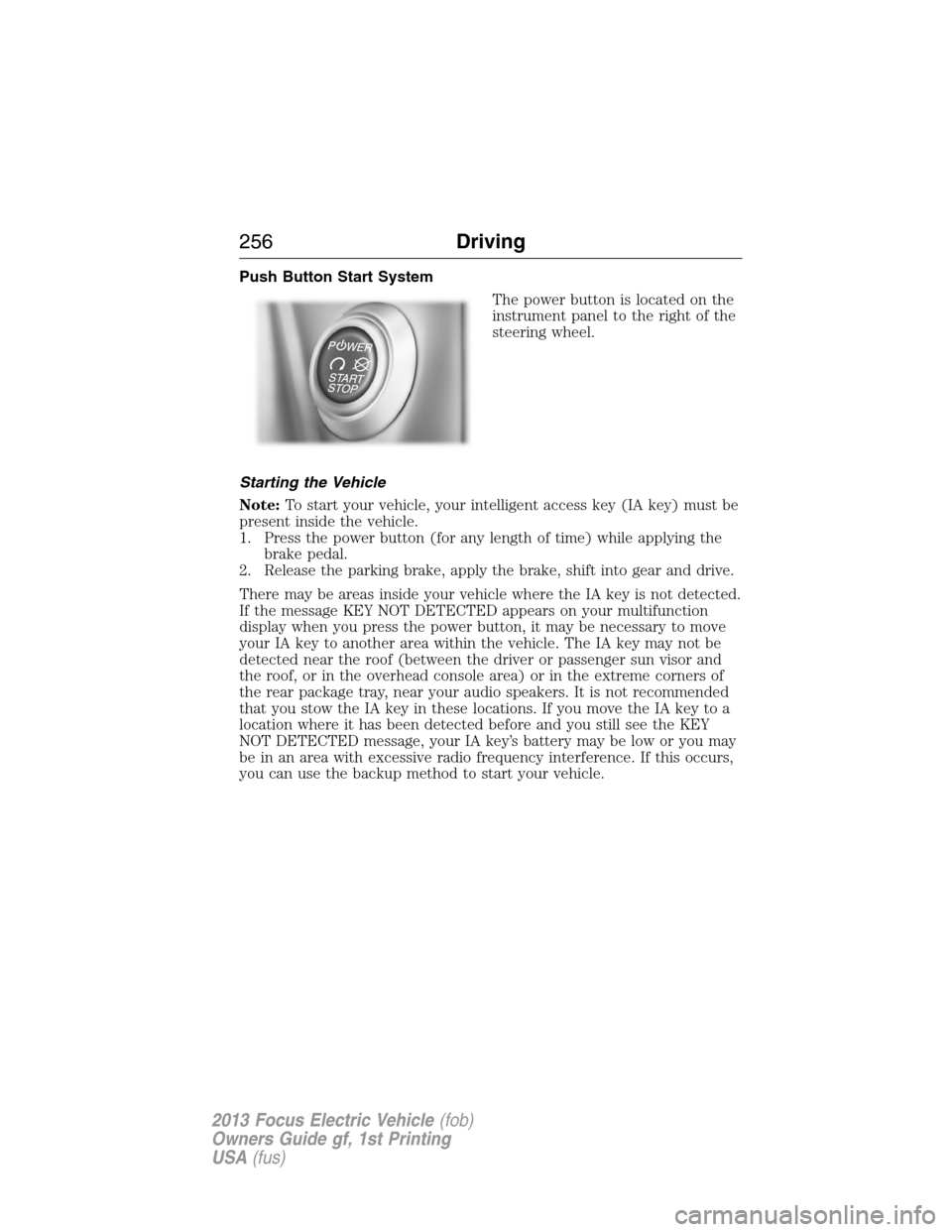 256 Driving

Push Button Start System

POWER
START
STOP

The power button is located on the instrument panel to the right of the steering wheel.

Starting the Vehicle

Note: To start your vehicle, your intelligent access key (IA key) must be present inside the vehicle.
1. Press the power button (for any length of time) while applying the brake pedal.
2. Release the parking brake, apply the brake, shift into gear and drive.

There may be areas inside your vehicle where the IA key is not detected. If the message KEY NOT DETECTED appears on your multifunction display when you press the power button, it may be necessary to move your IA key to another area within the vehicle. The IA key may not be detected near the roof (between the driver or passenger sun visor and the roof, or in the overhead console area) or in the extreme corners of the rear package tray, near your audio speakers. It is not recommended that you stow the IA key in these locations. If you move the IA key to a location where it has been detected before and you still see the KEY NOT DETECTED message, your IA key's battery may be low or you may be in an area with excessive radio frequency interference. If this occurs, you can use the backup method to start your vehicle.

2013 Focus Electric Vehicle (fob)
Owners Guide gf, 1st Printing
USA (fus)

carmanualsonline.info